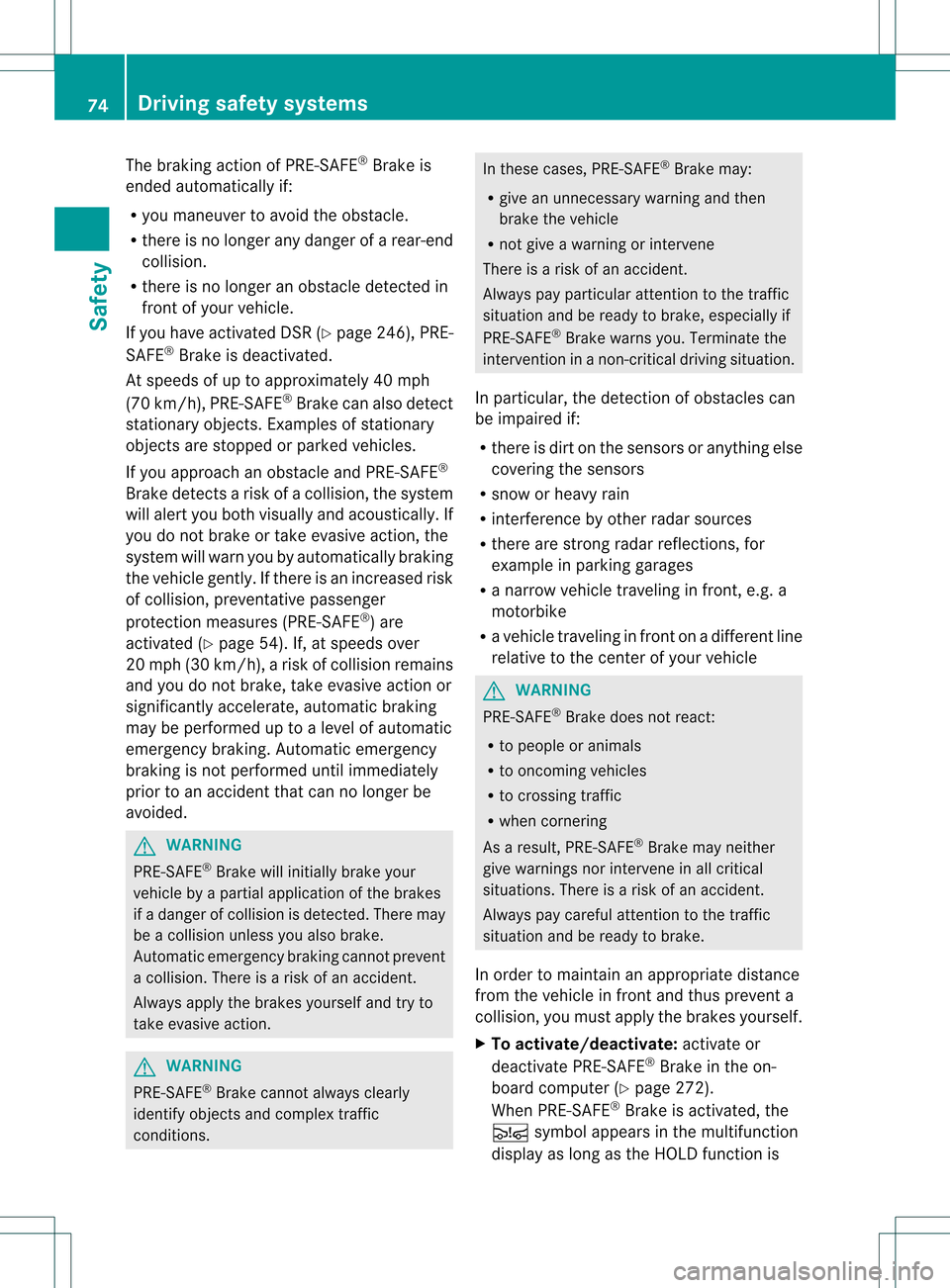 74 Driving safety systems

Safety

The braking action of PRE-SAFE® Brake is ended automatically if:

• you maneuver to avoid the obstacle.
• there is no longer any danger of a rear-end collision.
• there is no longer an obstacle detected in front of your vehicle.

If you have activated DSR (▷ page 246), PRE-SAFE® Brake is deactivated.

At speeds of up to approximately 40 mph (70 km/h), PRE-SAFE® Brake can also detect stationary objects. Examples of stationary objects are stopped or parked vehicles.

If you approach an obstacle and PRE-SAFE® Brake detects a risk of a collision, the system will alert you both visually and acoustically. If you do not brake or take evasive action, the system will warn you by automatically braking the vehicle gently. If there is an increased risk of collision, preventative passenger protection measures (PRE-SAFE®) are activated (▷ page 54). If, at speeds over 20 mph (30 km/h), a risk of collision remains and you do not brake, take evasive action or significantly accelerate, automatic braking may be performed up to a level of automatic emergency braking. Automatic emergency braking is not performed until immediately prior to an accident that can no longer be avoided.

WARNING

PRE-SAFE® Brake will initially brake your vehicle by a partial application of the brakes if a danger of collision is detected. There may be a collision unless you also brake. Automatic emergency braking cannot prevent a collision. There is a risk of an accident.

Always apply the brakes yourself and try to take evasive action.

WARNING

PRE-SAFE® Brake cannot always clearly identify objects and complex traffic conditions.

In these cases, PRE-SAFE® Brake may:

• give an unnecessary warning and then brake the vehicle
• not give a warning or intervene

There is a risk of an accident.

Always pay particular attention to the traffic situation and be ready to brake, especially if PRE-SAFE® Brake warns you. Terminate the intervention in a non-critical driving situation.

In particular, the detection of obstacles can be impaired if:

• there is dirt on the sensors or anything else covering the sensors
• snow or heavy rain
• interference by other radar sources
• there are strong radar reflections, for example in parking garages
• a narrow vehicle traveling in front, e.g. a motorbike
• a vehicle traveling in front on a different line relative to the center of your vehicle

WARNING

PRE-SAFE® Brake does not react:

• to people or animals
• to oncoming vehicles
• to crossing traffic
• when cornering

As a result, PRE-SAFE® Brake may neither give warnings nor intervene in all critical situations. There is a risk of an accident.

Always pay careful attention to the traffic situation and be ready to brake.

In order to maintain an appropriate distance from the vehicle in front and thus prevent a collision, you must apply the brakes yourself.

▶ To activate/deactivate: activate or deactivate PRE-SAFE® Brake in the on-board computer (▷ page 272).
When PRE-SAFE® Brake is activated, the symbol appears in the multifunction display as long as the HOLD function is

carmanualsonline.info